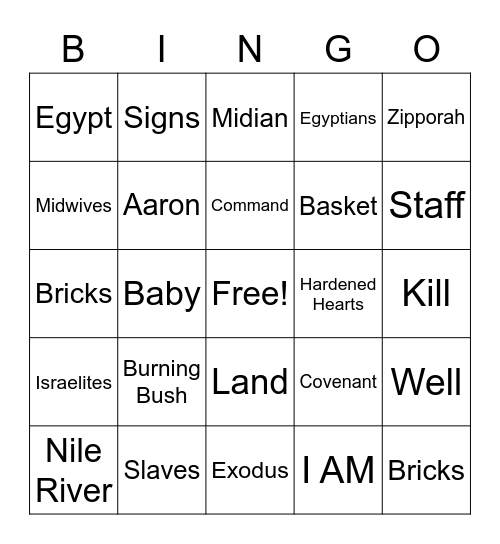 | B | I | N | G | O |
|---|---|---|---|---|
| Egypt | Signs | Midian | Egyptians | Zipporah |
| Midwives | Aaron | Command | Basket | Staff |
| Bricks | Baby | Free! | Hardened Hearts | Kill |
| Israelites | Burning Bush | Land | Covenant | Well |
| Nile River | Slaves | Exodus | I AM | Bricks |